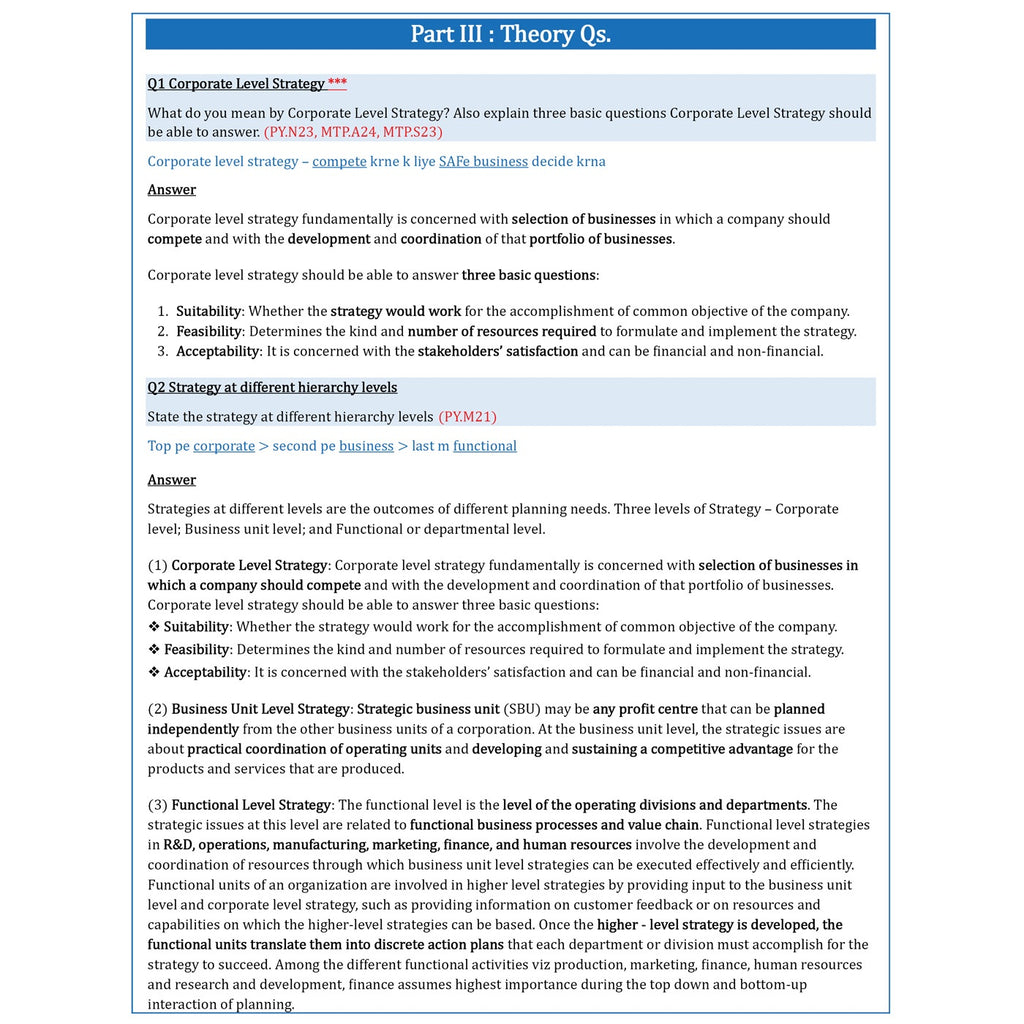 Part III : Theory Qs.

Q1 Corporate Level Strategy ***

What do you mean by Corporate Level Strategy? Also explain three basic questions Corporate Level Strategy should be able to answer. (PY.N23, MTP.A24, MTP.S23)

Corporate level strategy – compete krne k liye SAFe business decide krna

Answer

Corporate level strategy fundamentally is concerned with selection of businesses in which a company should compete and with the development and coordination of that portfolio of businesses.

Corporate level strategy should be able to answer three basic questions:

1. Suitability: Whether the strategy would work for the accomplishment of common objective of the company.
2. Feasibility: Determines the kind and number of resources required to formulate and implement the strategy.
3. Acceptability: It is concerned with the stakeholders' satisfaction and can be financial and non-financial.

Q2 Strategy at different hierarchy levels

State the strategy at different hierarchy levels (PY.M21)

Top pe corporate > second pe business > last m functional

Answer

Strategies at different levels are the outcomes of different planning needs. Three levels of Strategy – Corporate level; Business unit level; and Functional or departmental level.

(1) Corporate Level Strategy: Corporate level strategy fundamentally is concerned with selection of businesses in which a company should compete and with the development and coordination of that portfolio of businesses. Corporate level strategy should be able to answer three basic questions:
❖ Suitability: Whether the strategy would work for the accomplishment of common objective of the company.
❖ Feasibility: Determines the kind and number of resources required to formulate and implement the strategy.
❖ Acceptability: It is concerned with the stakeholders' satisfaction and can be financial and non-financial.

(2) Business Unit Level Strategy: Strategic business unit (SBU) may be any profit centre that can be planned independently from the other business units of a corporation. At the business unit level, the strategic issues are about practical coordination of operating units and developing and sustaining a competitive advantage for the products and services that are produced.

(3) Functional Level Strategy: The functional level is the level of the operating divisions and departments. The strategic issues at this level are related to functional business processes and value chain. Functional level strategies in R&D, operations, manufacturing, marketing, finance, and human resources involve the development and coordination of resources through which business unit level strategies can be executed effectively and efficiently. Functional units of an organization are involved in higher level strategies by providing input to the business unit level and corporate level strategy, such as providing information on customer feedback or on resources and capabilities on which the higher-level strategies can be based. Once the higher - level strategy is developed, the functional units translate them into discrete action plans that each department or division must accomplish for the strategy to succeed. Among the different functional activities viz production, marketing, finance, human resources and research and development, finance assumes highest importance during the top down and bottom-up interaction of planning.